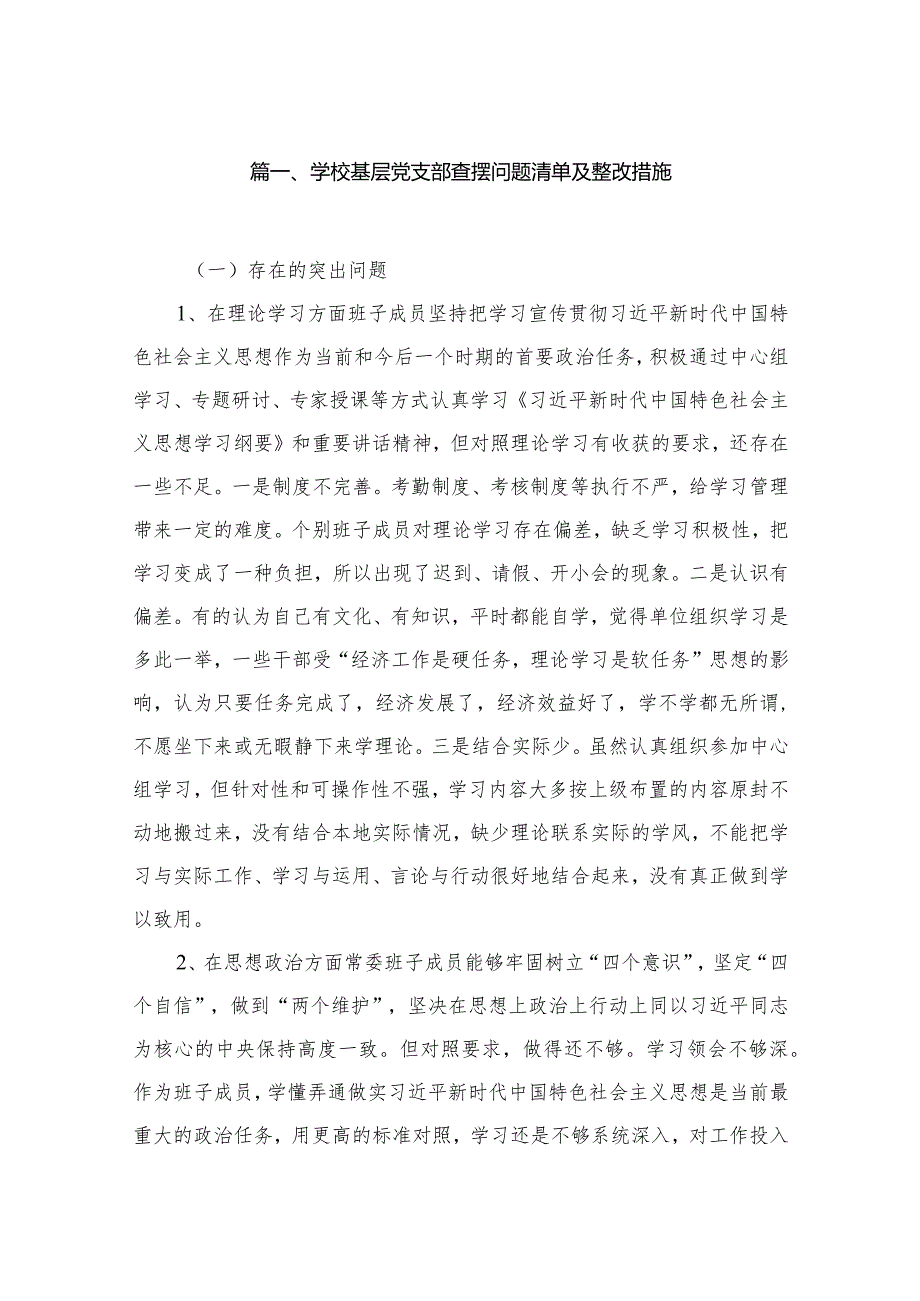 篇一、学校基层党支部查摆问题清单及整改措施

（一）存在的突出问题

1、在理论学习方面班子成员坚持把学习宣传贯彻习近平新时代中国特色社会主义思想作为当前和今后一个时期的首要政治任务，积极通过中心组学习、专题研讨、专家授课等方式认真学习《习近平新时代中国特色社会主义思想学习纲要》和重要讲话精神，但对照理论学习有收获的要求，还存在一些不足。一是制度不完善。考勤制度、考核制度等执行不严，给学习管理带来一定的难度。个别班子成员对理论学习存在偏差，缺乏学习积极性，把学习变成了一种负担，所以出现了迟到、请假、开小会的现象。二是认识有偏差。有的认为自己有文化、有知识，平时都能自学，觉得单位组织学习是多此一举，一些干部受“经济工作是硬任务，理论学习是软任务”思想的影响，认为只要任务完成了，经济发展了，经济效益好了，学不学都无所谓，不愿坐下来或无暇静下来学理论。三是结合实际少。虽然认真组织参加中心组学习，但针对性和可操作性不强，学习内容大多按上级布置的内容原封不动地搬过来，没有结合本地实际情况，缺少理论联系实际的学风，不能把学习与实际工作、学习与运用、言论与行动很好地结合起来，没有真正做到学以致用。

2、在思想政治方面常委班子成员能够牢固树立“四个意识”，坚定“四个自信”，做到“两个维护”，坚决在思想上政治上行动上同以习近平同志为核心的中央保持高度一致。但对照要求，做得还不够。学习领会不够深。作为班子成员，学懂弄通做实习近平新时代中国特色社会主义思想是当前最重大的政治任务，用更高的标准对照，学习还是不够系统深入，对工作投入